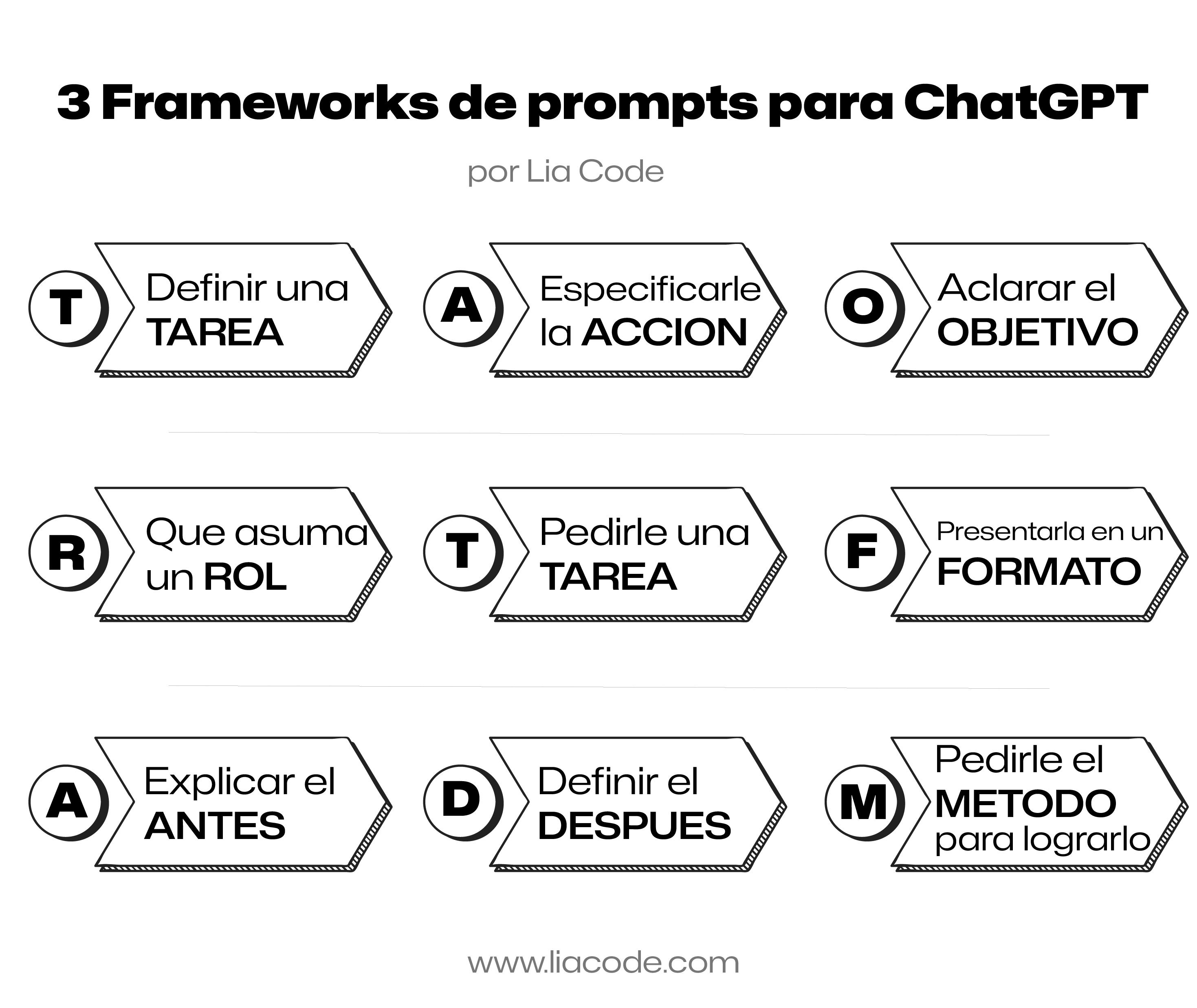 3 Frameworks de prompts para ChatGPT

por Lia Code

T Definir una TAREA

A Especificarle la ACCION

O Aclarar el OBJETIVO

R Que asuma un ROL

T Pedirle una TAREA

F Presentarla en un FORMATO

A Explicar el ANTES

D Definir el DESPUES

M Pedirle el METODO para lograrlo

www.liacode.com